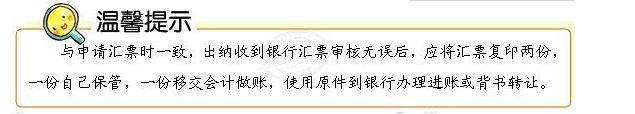 温馨提示

与申请汇票时一致，出纳收到银行汇票审核无误后，应将汇票复印两份，一份自己保管，一份移交会计做账，使用原件到银行办理进账或背书转让。